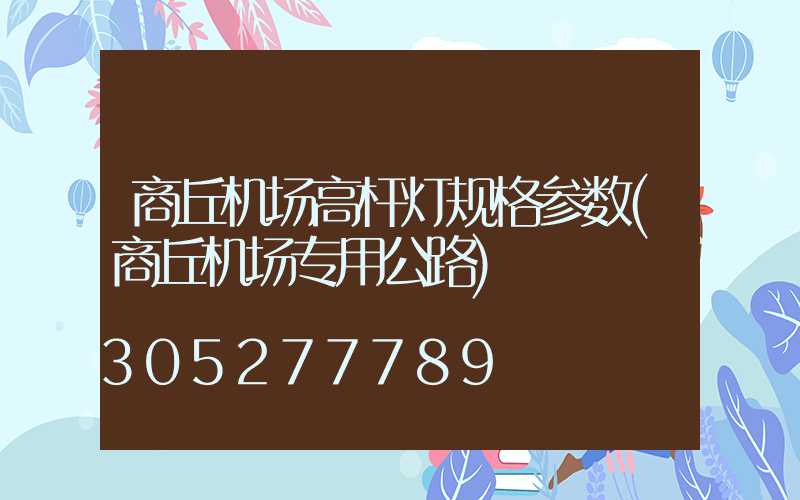 商丘机场高杆灯规格参数(商丘机场专用公路)

305277789